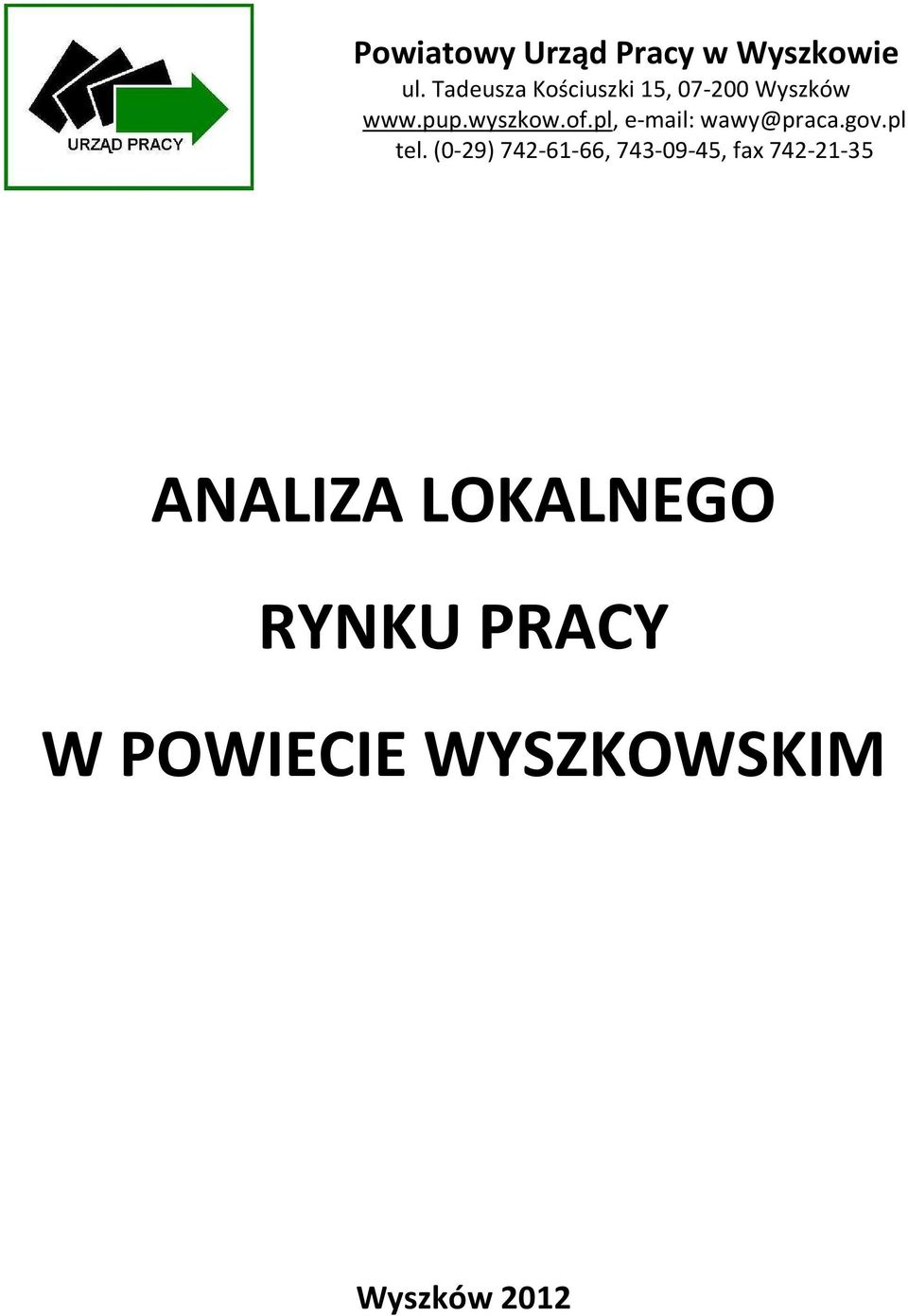 URZĄD PRACY

Powiatowy Urząd Pracy w Wyszkowie
ul. Tadeusza Kościuszki 15, 07-200 Wyszków
www.pup.wyszkow.of.pl, e-mail: wawy@praca.gov.pl
tel. (0-29) 742-61-66, 743-09-45, fax 742-21-35

ANALIZA LOKALNEGO

RYNKU PRACY

W POWIECIE WYSZKOWSKIM

Wyszków 2012